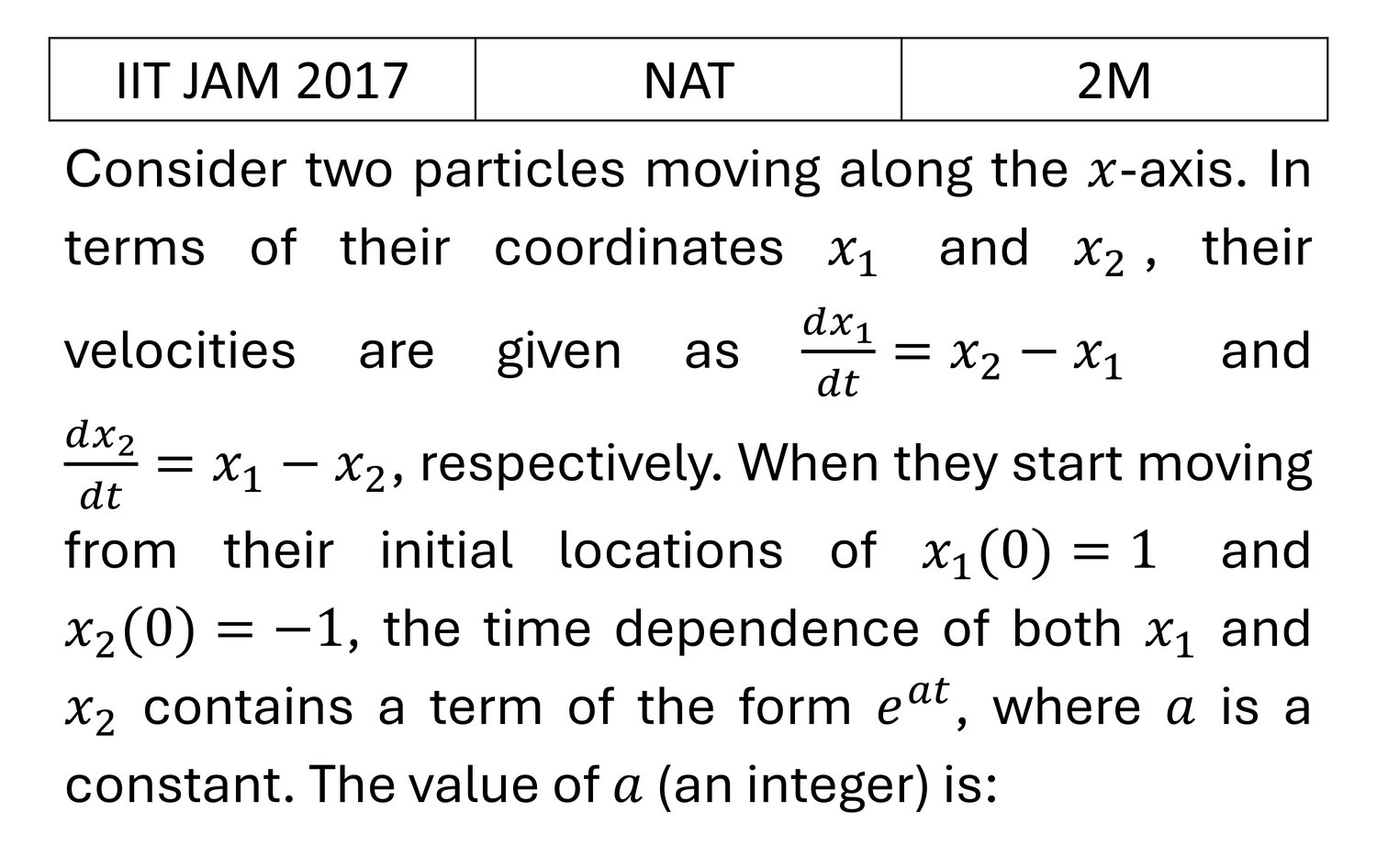 | IIT JAM 2017 | NAT | 2M |
|---|---|---|

Consider two particles moving along the $x$-axis. In terms of their coordinates $x_1$ and $x_2$, their velocities are given as $\frac{dx_1}{dt} = x_2 - x_1$ and $\frac{dx_2}{dt} = x_1 - x_2$, respectively. When they start moving from their initial locations of $x_1(0) = 1$ and $x_2(0) = -1$, the time dependence of both $x_1$ and $x_2$ contains a term of the form $e^{at}$, where $a$ is a constant. The value of $a$ (an integer) is: